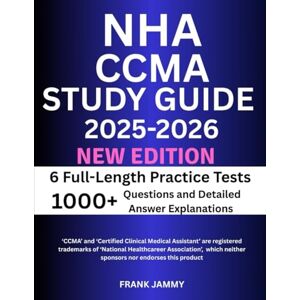 NHA CCMA STUDY GUIDE 2025-2026

NEW EDITION

6 Full-Length Practice Tests

1000+ Questions and Detailed Answer Explanations

'CCMA' and 'Certified Clinical Medical Assistant' are registered trademarks of 'National Healthcareer Association', which neither sponsors nor endorses this product

FRANK JAMMY